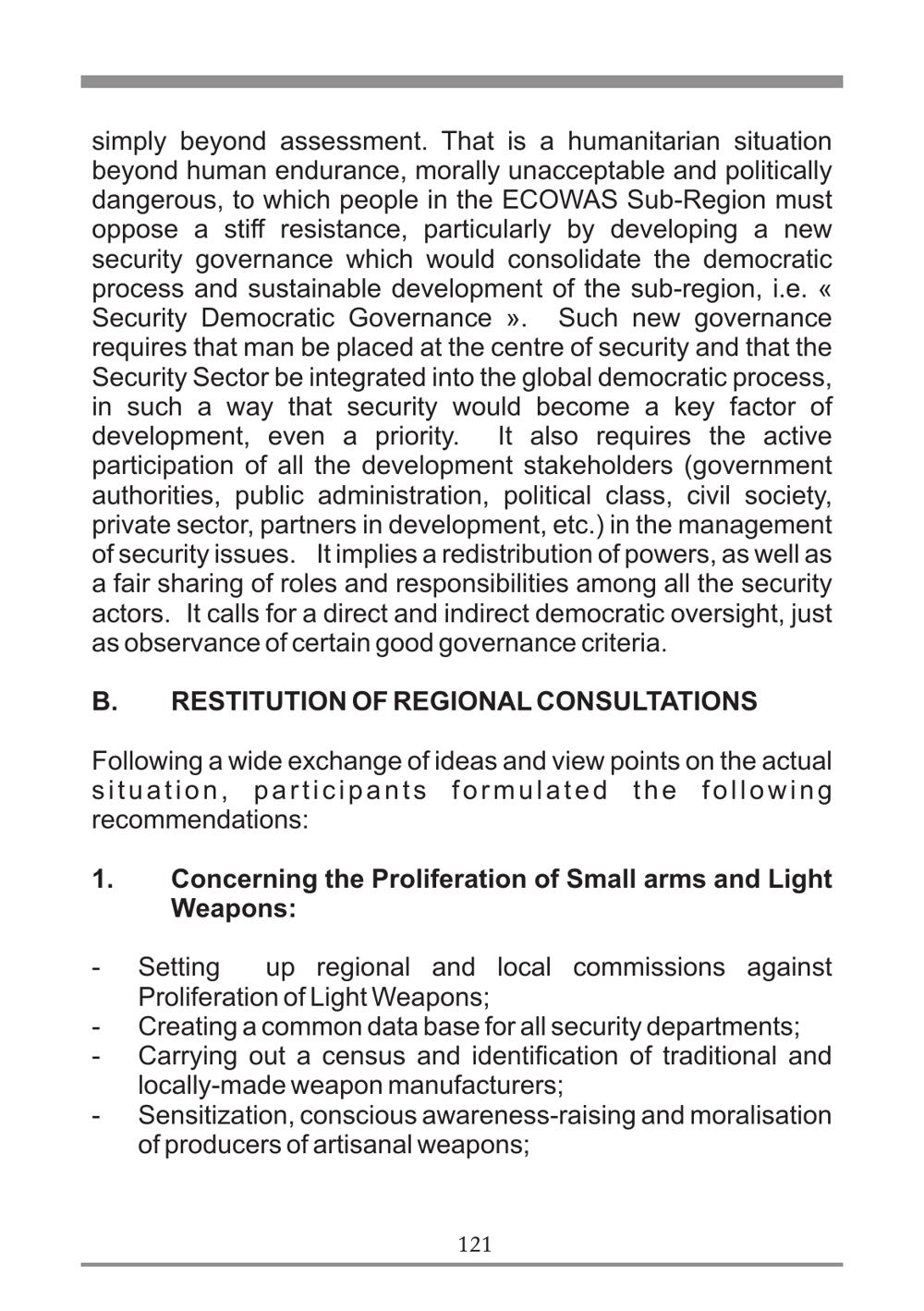 simply beyond assessment. That is a humanitarian situation beyond human endurance, morally unacceptable and politically dangerous, to which people in the ECOWAS Sub-Region must oppose a stiff resistance, particularly by developing a new security governance which would consolidate the democratic process and sustainable development of the sub-region, i.e. « Security Democratic Governance ». Such new governance requires that man be placed at the centre of security and that the Security Sector be integrated into the global democratic process, in such a way that security would become a key factor of development, even a priority. It also requires the active participation of all the development stakeholders (government authorities, public administration, political class, civil society, private sector, partners in development, etc.) in the management of security issues. It implies a redistribution of powers, as well as a fair sharing of roles and responsibilities among all the security actors. It calls for a direct and indirect democratic oversight, just as observance of certain good governance criteria.

B. RESTITUTION OF REGIONAL CONSULTATIONS

Following a wide exchange of ideas and view points on the actual situation, participants formulated the following recommendations:

1. Concerning the Proliferation of Small arms and Light Weapons:

- Setting up regional and local commissions against Proliferation of Light Weapons;
- Creating a common data base for all security departments;
- Carrying out a census and identification of traditional and locally-made weapon manufacturers;
- Sensitization, conscious awareness-raising and moralisation of producers of artisanal weapons;

121